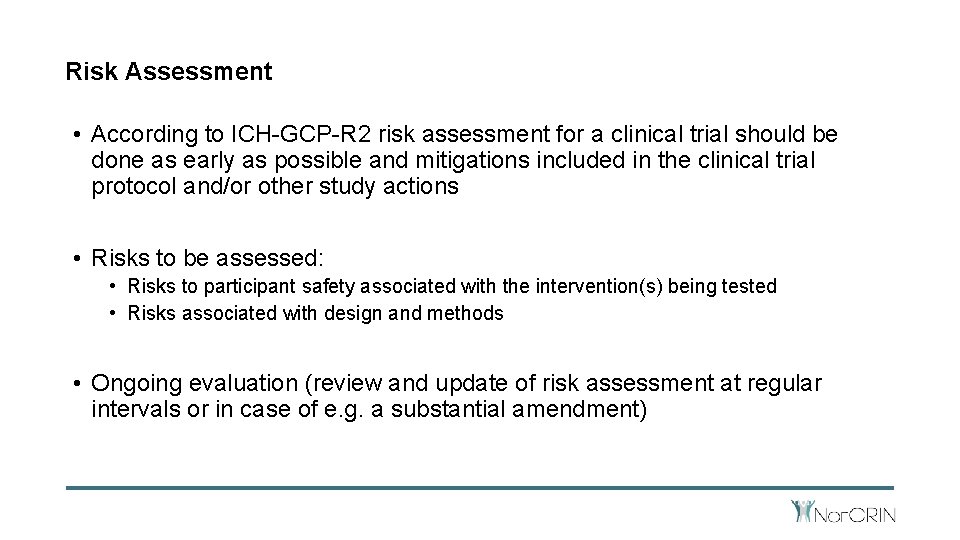 Risk Assessment

• According to ICH-GCP-R2 risk assessment for a clinical trial should be done as early as possible and mitigations included in the clinical trial protocol and/or other study actions

• Risks to be assessed:
  • Risks to participant safety associated with the intervention(s) being tested
  • Risks associated with design and methods

• Ongoing evaluation (review and update of risk assessment at regular intervals or in case of e.g. a substantial amendment)

NorCRIN